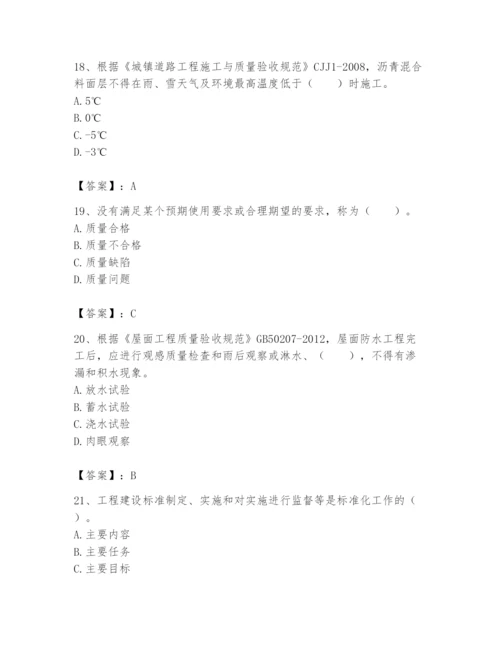 18、根据《城镇道路工程施工与质量验收规范》CJJ1-2008，沥青混合料面层不得在雨、雪天气及环境最高温度低于（　　）时施工。
A. 5℃
B. 0℃
C. -5℃
D. -3℃

【答案】：A

19、没有满足某个预期使用要求或合理期望的要求，称为（　　）。
A. 质量合格
B. 质量不合格
C. 质量缺陷
D. 质量问题

【答案】：C

20、根据《屋面工程质量验收规范》GB50207-2012，屋面防水工程完工后，应进行观感质量检查和雨后观察或淋水、（　　），不得有渗漏和积水现象。
A. 放水试验
B. 蓄水试验
C. 浇水试验
D. 肉眼观察

【答案】：B

21、工程建设标准制定、实施和对实施进行监督等是标准化工作的（　　）。
A. 主要内容
B. 主要任务
C. 主要目标